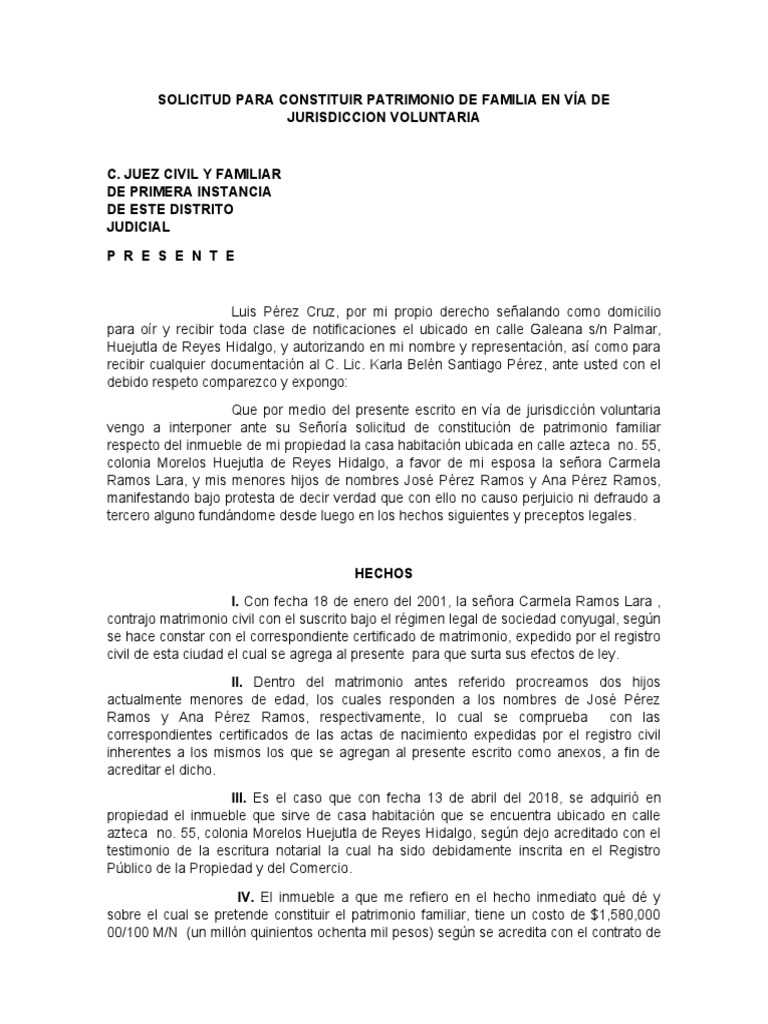 SOLICITUD PARA CONSTITUIR PATRIMONIO DE FAMILIA EN VÍA DE JURISDICCION VOLUNTARIA

C. JUEZ CIVIL Y FAMILIAR
DE PRIMERA INSTANCIA
DE ESTE DISTRITO
JUDICIAL

P R E S E N T E

Luis Pérez Cruz, por mi propio derecho señalando como domicilio para oír y recibir toda clase de notificaciones el ubicado en calle Galeana s/n Palmar, Huejutla de Reyes Hidalgo, y autorizando en mi nombre y representación, así como para recibir cualquier documentación al C. Lic. Karla Belén Santiago Pérez, ante usted con el debido respeto comparezco y expongo:

Que por medio del presente escrito en vía de jurisdicción voluntaria vengo a interponer ante su Señoría solicitud de constitución de patrimonio familiar respecto del inmueble de mi propiedad la casa habitación ubicada en calle azteca no. 55, colonia Morelos Huejutla de Reyes Hidalgo, a favor de mi esposa la señora Carmela Ramos Lara, y mis menores hijos de nombres José Pérez Ramos y Ana Pérez Ramos, manifestando bajo protesta de decir verdad que con ello no causo perjuicio ni defraudo a tercero alguno fundándome desde luego en los hechos siguientes y preceptos legales.

HECHOS

I. Con fecha 18 de enero del 2001, la señora Carmela Ramos Lara , contrajo matrimonio civil con el suscrito bajo el régimen legal de sociedad conyugal, según se hace constar con el correspondiente certificado de matrimonio, expedido por el registro civil de esta ciudad el cual se agrega al presente para que surta sus efectos de ley.

II. Dentro del matrimonio antes referido procreamos dos hijos actualmente menores de edad, los cuales responden a los nombres de José Pérez Ramos y Ana Pérez Ramos, respectivamente, lo cual se comprueba con las correspondientes certificados de las actas de nacimiento expedidas por el registro civil inherentes a los mismos los que se agregan al presente escrito como anexos, a fin de acreditar el dicho.

III. Es el caso que con fecha 13 de abril del 2018, se adquirió en propiedad el inmueble que sirve de casa habitación que se encuentra ubicado en calle azteca no. 55, colonia Morelos Huejutla de Reyes Hidalgo, según dejo acreditado con el testimonio de la escritura notarial la cual ha sido debidamente inscrita en el Registro Público de la Propiedad y del Comercio.

IV. El inmueble a que me refiero en el hecho inmediato qué dé y sobre el cual se pretende constituir el patrimonio familiar, tiene un costo de $1,580,000 00/100 M/N (un millón quinientos ochenta mil pesos) según se acredita con el contrato de